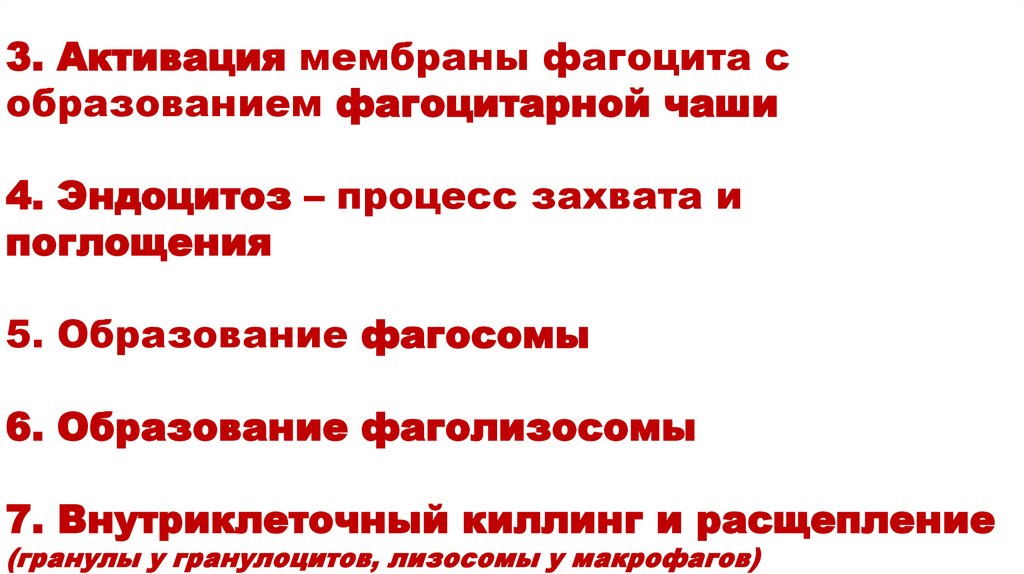 3. Активация мембраны фагоцита с образованием фагоцитарной чаши

4. Эндоцитоз – процесс захвата и поглощения

5. Образование фагосомы

6. Образование фаголизосомы

7. Внутриклеточный киллинг и расщепление (гранулы у гранулоцитов, лизосомы у макрофагов)